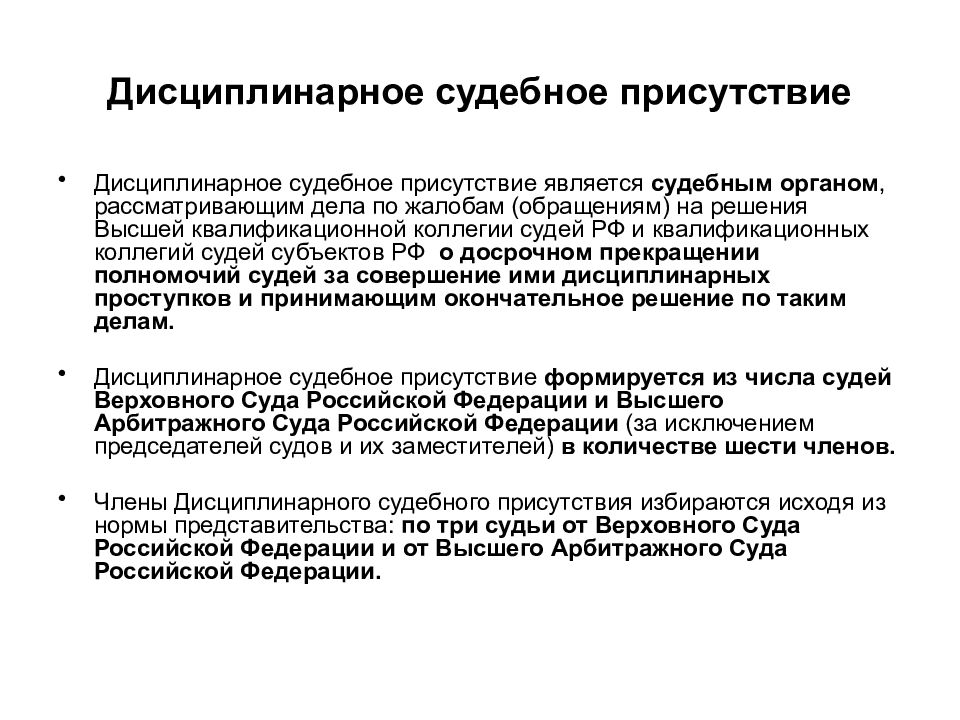 Дисциплинарное судебное присутствие

• Дисциплинарное судебное присутствие является судебным органом, рассматривающим дела по жалобам (обращениям) на решения Высшей квалификационной коллегии судей РФ и квалификационных коллегий судей субъектов РФ о досрочном прекращении полномочий судей за совершение ими дисциплинарных проступков и принимающим окончательное решение по таким делам.

• Дисциплинарное судебное присутствие формируется из числа судей Верховного Суда Российской Федерации и Высшего Арбитражного Суда Российской Федерации (за исключением председателей судов и их заместителей) в количестве шести членов.

• Члены Дисциплинарного судебного присутствия избираются исходя из нормы представительства: по три судьи от Верховного Суда Российской Федерации и от Высшего Арбитражного Суда Российской Федерации.